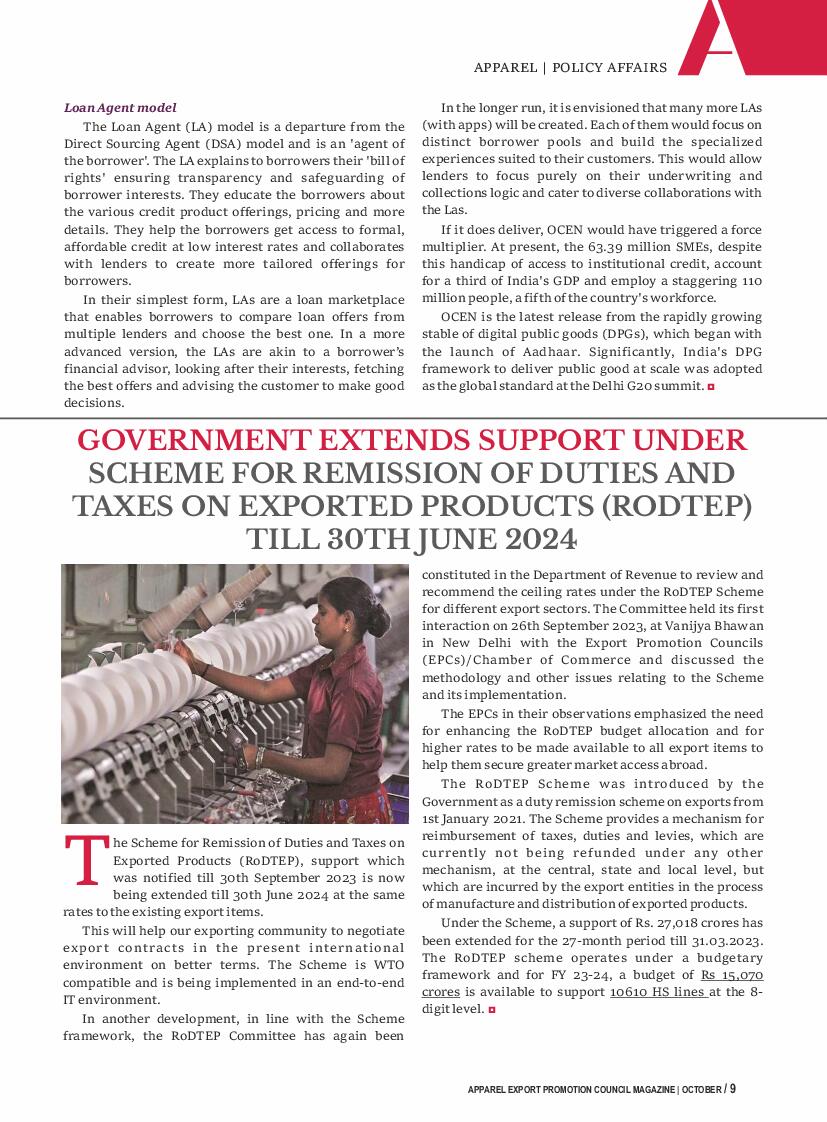 APPAREL | POLICY AFFAIRS

Loan Agent model

The Loan Agent (LA) model is a departure from the Direct Sourcing Agent (DSA) model and is an 'agent of the borrower'. The LA explains to borrowers their 'bill of rights' ensuring transparency and safeguarding of borrower interests. They educate the borrowers about the various credit product offerings, pricing and more details. They help the borrowers get access to formal, affordable credit at low interest rates and collaborates with lenders to create more tailored offerings for borrowers.

In their simplest form, LAs are a loan marketplace that enables borrowers to compare loan offers from multiple lenders and choose the best one. In a more advanced version, the LAs are akin to a borrower's financial advisor, looking after their interests, fetching the best offers and advising the customer to make good decisions.

In the longer run, it is envisioned that many more LAs (with apps) will be created. Each of them would focus on distinct borrower pools and build the specialized experiences suited to their customers. This would allow lenders to focus purely on their underwriting and collections logic and cater to diverse collaborations with the Las.

If it does deliver, OCEN would have triggered a force multiplier. At present, the 63.39 million SMEs, despite this handicap of access to institutional credit, account for a third of India's GDP and employ a staggering 110 million people, a fifth of the country's workforce.

OCEN is the latest release from the rapidly growing stable of digital public goods (DPGs), which began with the launch of Aadhaar. Significantly, India's DPG framework to deliver public good at scale was adopted as the global standard at the Delhi G20 summit.

GOVERNMENT EXTENDS SUPPORT UNDER SCHEME FOR REMISSION OF DUTIES AND TAXES ON EXPORTED PRODUCTS (RODTEP) TILL 30TH JUNE 2024

The Scheme for Remission of Duties and Taxes on Exported Products (RoDTEP), support which was notified till 30th September 2023 is now being extended till 30th June 2024 at the same rates to the existing export items.

This will help our exporting community to negotiate export contracts in the present international environment on better terms. The Scheme is WTO compatible and is being implemented in an end-to-end IT environment.

In another development, in line with the Scheme framework, the RoDTEP Committee has again been constituted in the Department of Revenue to review and recommend the ceiling rates under the RoDTEP Scheme for different export sectors. The Committee held its first interaction on 26th September 2023, at Vanijya Bhawan in New Delhi with the Export Promotion Councils (EPCs)/Chamber of Commerce and discussed the methodology and other issues relating to the Scheme and its implementation.

The EPCs in their observations emphasized the need for enhancing the RoDTEP budget allocation and for higher rates to be made available to all export items to help them secure greater market access abroad.

The RoDTEP Scheme was introduced by the Government as a duty remission scheme on exports from 1st January 2021. The Scheme provides a mechanism for reimbursement of taxes, duties and levies, which are currently not being refunded under any other mechanism, at the central, state and local level, but which are incurred by the export entities in the process of manufacture and distribution of exported products.

Under the Scheme, a support of Rs. 27,018 crores has been extended for the 27-month period till 31.03.2023. The RoDTEP scheme operates under a budgetary framework and for FY 23-24, a budget of Rs 15,070 crores is available to support 10610 HS lines at the 8-digit level.

APPAREL EXPORT PROMOTION COUNCIL MAGAZINE | OCTOBER / 9